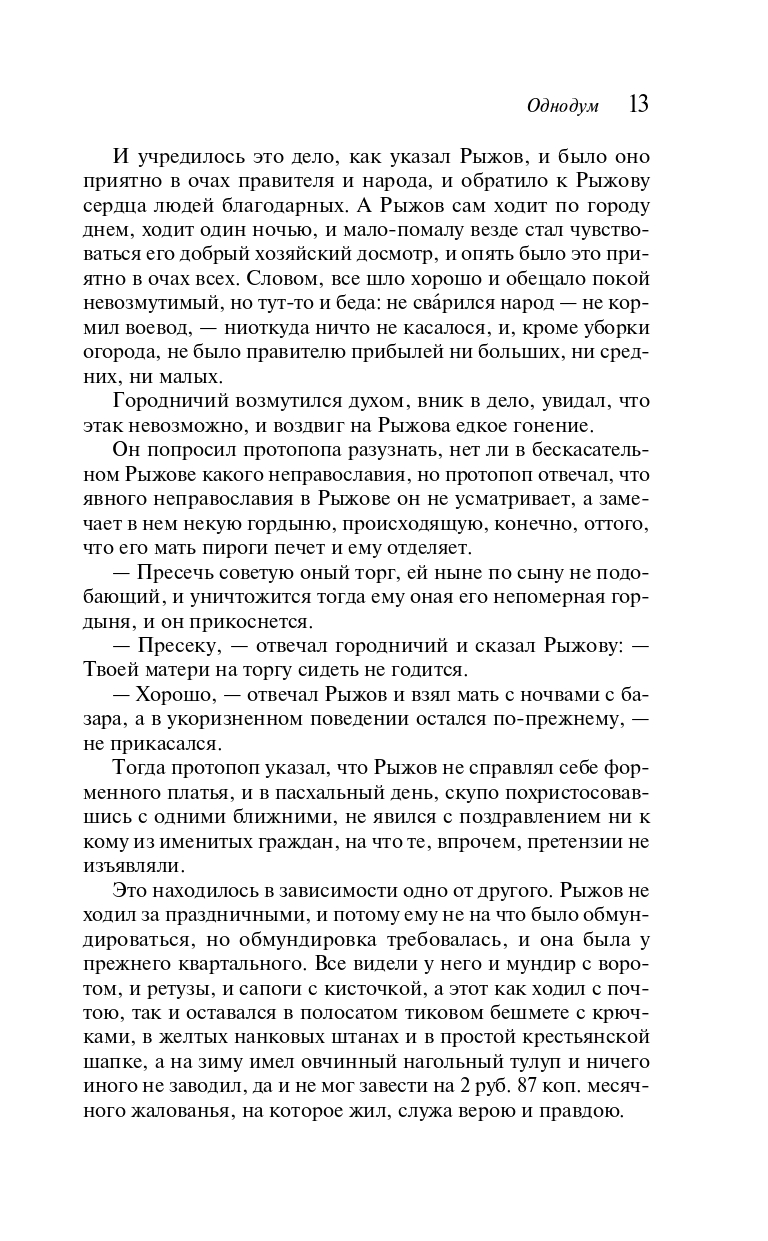 Однодум 13

И учредилось это дело, как указал Рыжов, и было оно приятно в очах правителя и народа, и обратило к Рыжову сердца людей благодарных. А Рыжов сам ходит по городу днем, ходит один ночью, и мало-помалу везде стал чувствоваться его добрый хозяйский досмотр, и опять было это приятно в очах всех. Словом, все шло хорошо и обещало покой невозмутимый, но тут-то и беда: не сва́рился народ — не кормил воевод, — ниоткуда ничто не касалося, и, кроме уборки огорода, не было правителю прибылей ни больших, ни средних, ни малых.

Городничий возмутился духом, вник в дело, увидал, что этак невозможно, и воздвиг на Рыжова едкое гонение.

Он попросил протопопа разузнать, нет ли в бескасательном Рыжове какого неправославия, но протопоп отвечал, что явного неправославия в Рыжове он не усматривает, а замечает в нем некую гордыню, происходящую, конечно, оттого, что его мать пироги печет и ему отделяет.

— Пресечь советую оный торг, ей ныне по сыну не подобающий, и уничтожится тогда ему оная его непомерная гордыня, и он прикоснется.

— Пресеку, — отвечал городничий и сказал Рыжову: — Твоей матери на торгу сидеть не годится.

— Хорошо, — отвечал Рыжов и взял мать с ночвами с базара, а в укоризненном поведении остался по-прежнему, — не прикасался.

Тогда протопоп указал, что Рыжов не справлял себе форменного платья, и в пасхальный день, скупо похристосовавшись с одними ближними, не явился с поздравлением ни к кому из именитых граждан, на что те, впрочем, претензии не изъявляли.

Это находилось в зависимости одно от другого. Рыжов не ходил за праздничными, и потому ему не на что было обмундироваться, но обмундировка требовалась, и она была у прежнего квартального. Все видели у него и мундир с воротом, и ретузы, и сапоги с кисточкой, а этот как ходил с почтою, так и оставался в полосатом тиковом бешмете с крючками, в желтых нанковых штанах и в простой крестьянской шапке, а на зиму имел овчинный нагольный тулуп и ничего иного не заводил, да и не мог завести на 2 руб. 87 коп. месячного жалованья, на которое жил, служа верою и правдою.